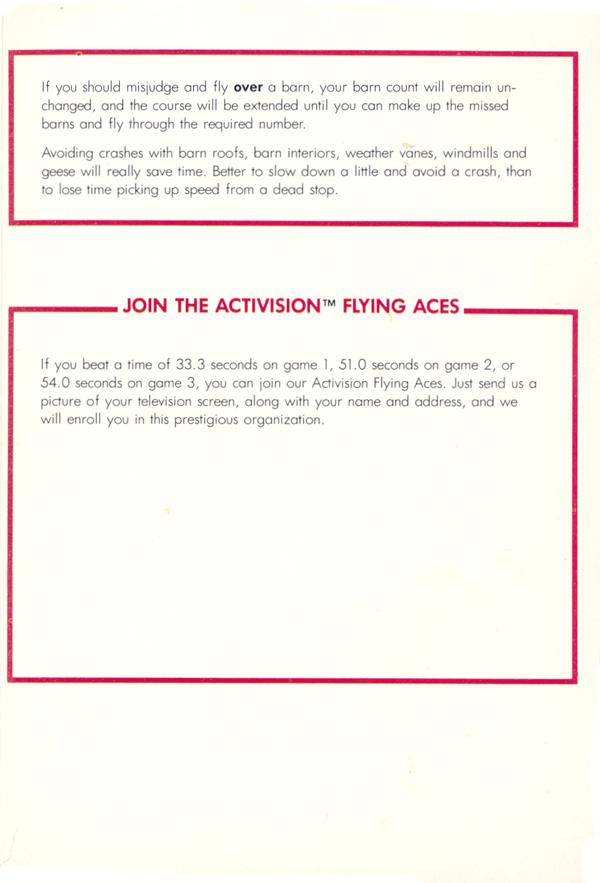 If you should misjudge and fly over a barn, your barn count will remain unchanged, and the course will be extended until you can make up the missed barns and fly through the required number.

Avoiding crashes with barn roofs, barn interiors, weather vanes, windmills and geese will really save time. Better to slow down a little and avoid a crash, than to lose time picking up speed from a dead stop.

JOIN THE ACTIVISION™ FLYING ACES

If you beat a time of 33.3 seconds on game 1, 51.0 seconds on game 2, or 54.0 seconds on game 3, you can join our Activision Flying Aces. Just send us a picture of your television screen, along with your name and address, and we will enroll you in this prestigious organization.